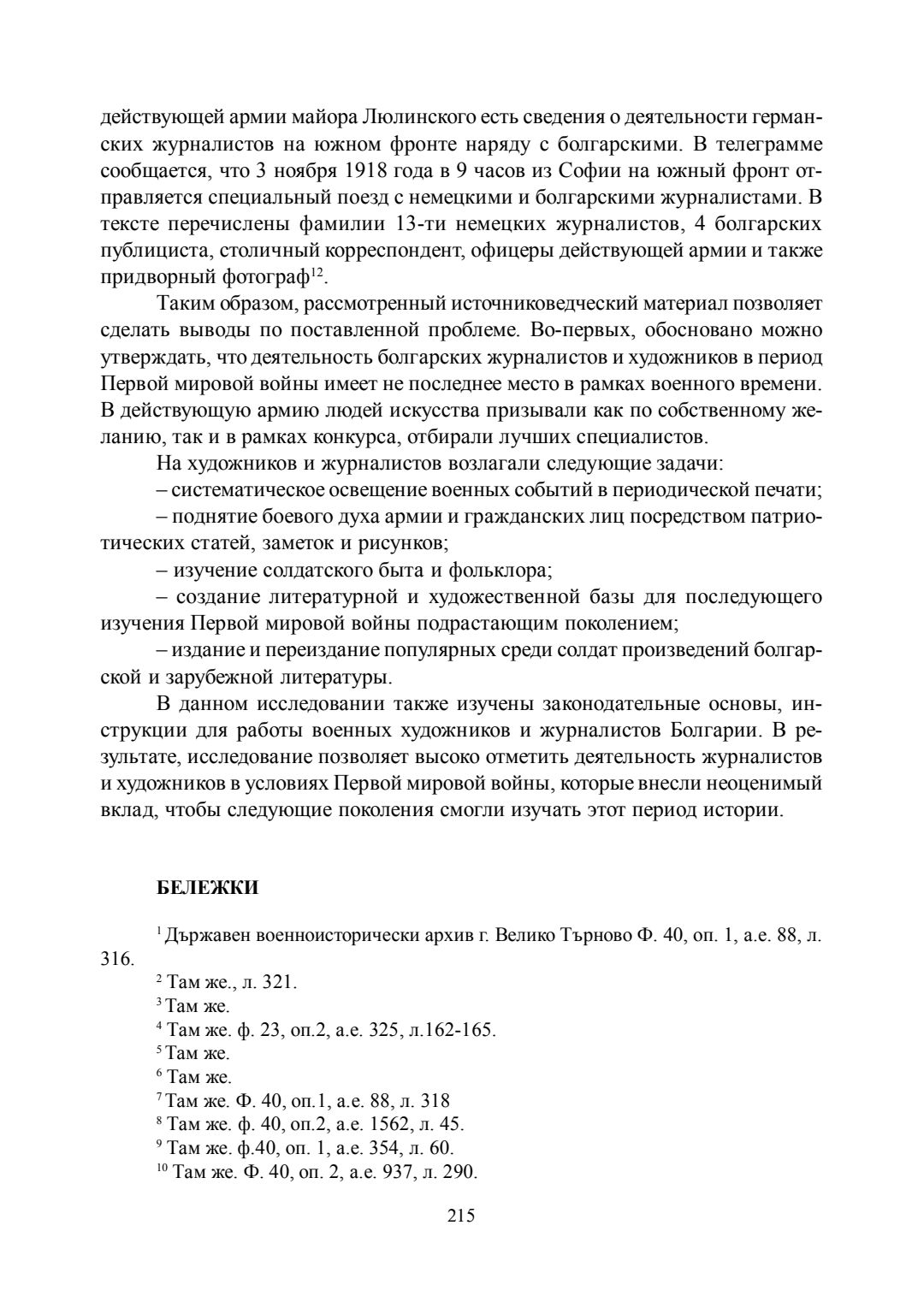 действующей армии майора Люлинского есть сведения о деятельности германских журналистов на южном фронте наряду с болгарскими. В телеграмме сообщается, что 3 ноября 1918 года в 9 часов из Софии на южный фронт отправляется специальный поезд с немецкими и болгарскими журналистами. В тексте перечислены фамилии 13-ти немецких журналистов, 4 болгарских публициста, столичный корреспондент, офицеры действующей армии и также придворный фотограф$^{12}$.

Таким образом, рассмотренный источниковедческий материал позволяет сделать выводы по поставленной проблеме. Во-первых, обосновано можно утверждать, что деятельность болгарских журналистов и художников в период Первой мировой войны имеет не последнее место в рамках военного времени. В действующую армию людей искусства призывали как по собственному желанию, так и в рамках конкурса, отбирали лучших специалистов.

На художников и журналистов возлагали следующие задачи:

– систематическое освещение военных событий в периодической печати;

– поднятие боевого духа армии и гражданских лиц посредством патриотических статей, заметок и рисунков;

– изучение солдатского быта и фольклора;

– создание литературной и художественной базы для последующего изучения Первой мировой войны подрастающим поколением;

– издание и переиздание популярных среди солдат произведений болгарской и зарубежной литературы.

В данном исследовании также изучены законодательные основы, инструкции для работы военных художников и журналистов Болгарии. В результате, исследование позволяет высоко отметить деятельность журналистов и художников в условиях Первой мировой войны, которые внесли неоценимый вклад, чтобы следующие поколения смогли изучать этот период истории.

БЕЛЕЖКИ

$^{1}$ Държавен военноисторически архив г. Велико Търново Ф. 40, оп. 1, а.е. 88, л. 316.

$^{2}$ Там же., л. 321.

$^{3}$ Там же.

$^{4}$ Там же. ф. 23, оп.2, а.е. 325, л.162-165.

$^{5}$ Там же.

$^{6}$ Там же.

$^{7}$ Там же. Ф. 40, оп.1, а.е. 88, л. 318

$^{8}$ Там же. ф. 40, оп.2, а.е. 1562, л. 45.

$^{9}$ Там же. ф.40, оп. 1, а.е. 354, л. 60.

$^{10}$ Там же. Ф. 40, оп. 2, а.е. 937, л. 290.

215